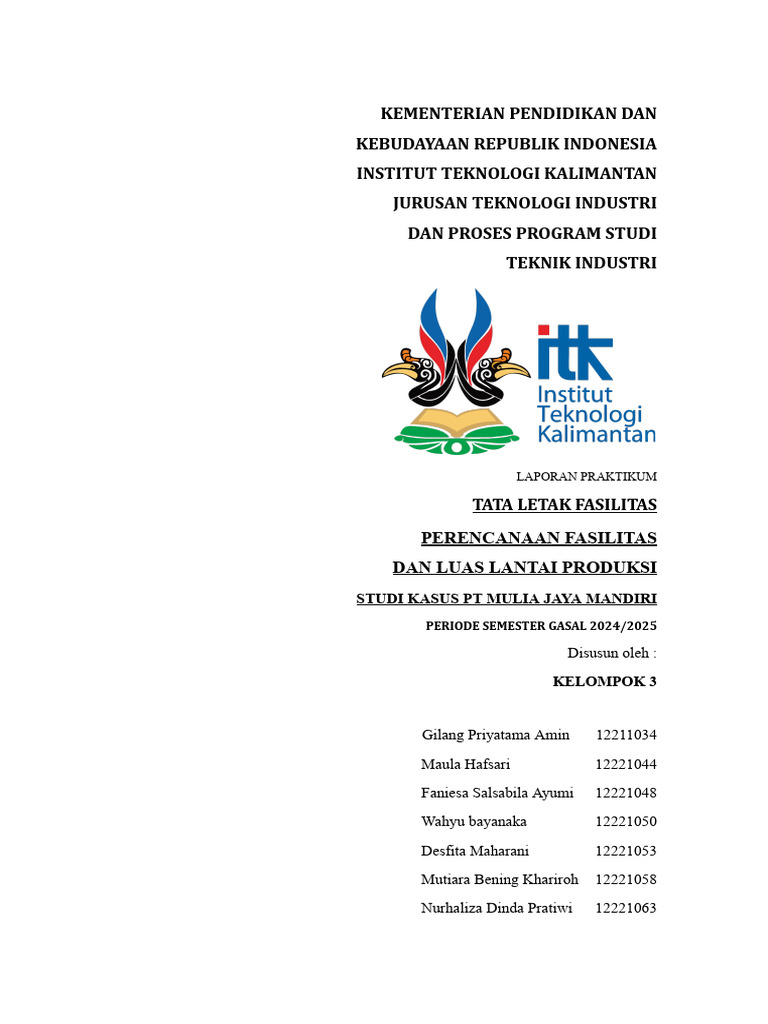 KEMENTERIAN PENDIDIKAN DAN KEBUDAYAAN REPUBLIK INDONESIA INSTITUT TEKNOLOGI KALIMANTAN JURUSAN TEKNOLOGI INDUSTRI DAN PROSES PROGRAM STUDI TEKNIK INDUSTRI

itk
Institut
Teknologi
Kalimantan

LAPORAN PRAKTIKUM

TATA LETAK FASILITAS

PERENCANAAN FASILITAS DAN LUAS LANTAI PRODUKSI

STUDI KASUS PT MULIA JAYA MANDIRI

PERIODE SEMESTER GASAL 2024/2025

Disusun oleh :

KELOMPOK 3

| | |
|---|---|
| Gilang Priyatama Amin | 12211034 |
| Maula Hafsari | 12221044 |
| Faniesa Salsabila Ayumi | 12221048 |
| Wahyu bayanaka | 12221050 |
| Desfita Maharani | 12221053 |
| Mutiara Bening Khariroh | 12221058 |
| Nurhaliza Dinda Pratiwi | 12221063 |